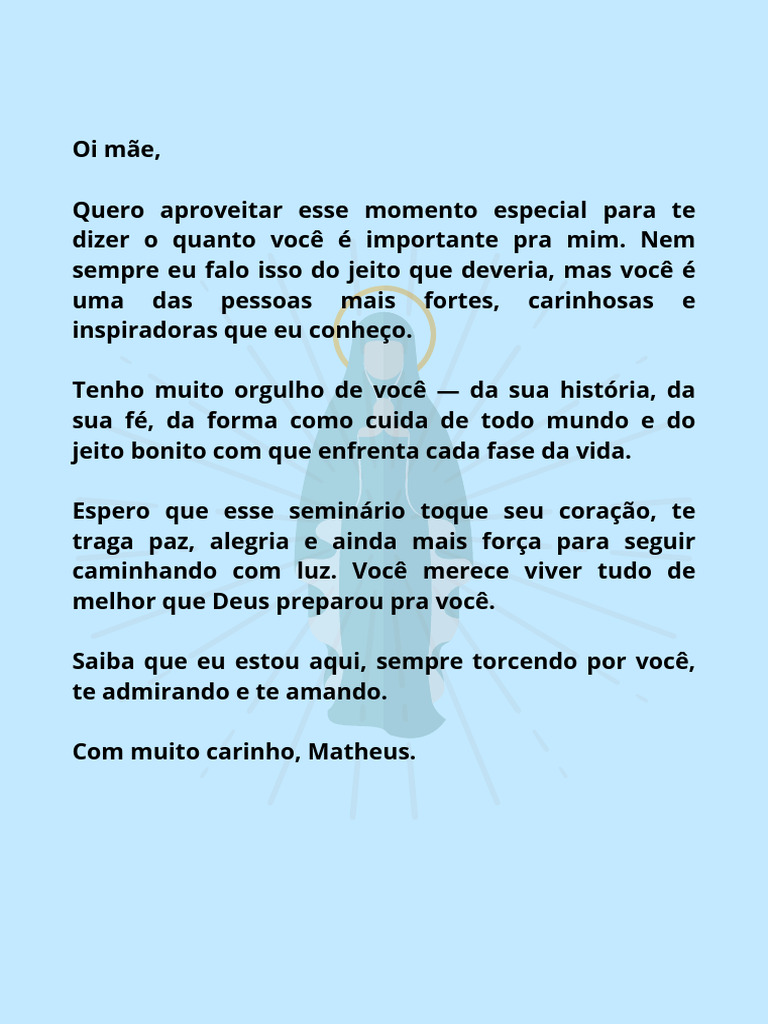 Oi mãe,

Quero aproveitar esse momento especial para te dizer o quanto você é importante pra mim. Nem sempre eu falo isso do jeito que deveria, mas você é uma das pessoas mais fortes, carinhosas e inspiradoras que eu conheço.

Tenho muito orgulho de você — da sua história, da sua fé, da forma como cuida de todo mundo e do jeito bonito com que enfrenta cada fase da vida.

Espero que esse seminário toque seu coração, te traga paz, alegria e ainda mais força para seguir caminhando com luz. Você merece viver tudo de melhor que Deus preparou pra você.

Saiba que eu estou aqui, sempre torcendo por você, te admirando e te amando.

Com muito carinho, Matheus.